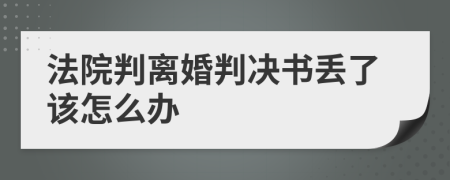 法院判离婚判决书丢了该怎么办